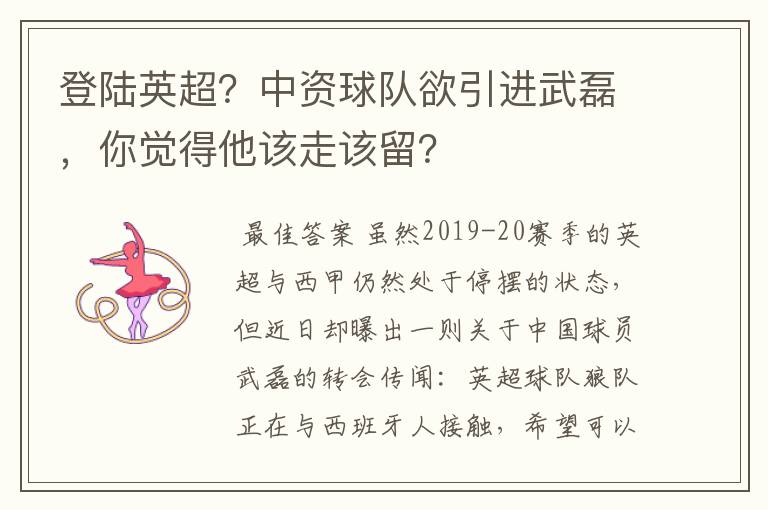 登陆英超？中资球队欲引进武磊，你觉得他该走该留？

最佳答案 虽然2019-20赛季的英超与西甲仍然处于停摆的状态，但近日却曝出一则关于中国球员武磊的转会传闻：英超球队狼队正在与西班牙人接触，希望可以